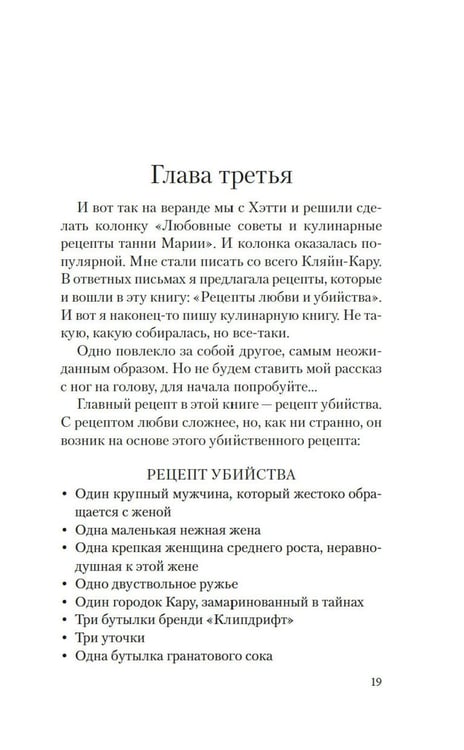 Глава третья

И вот так на веранде мы с Хэтти и решили сделать колонку «Любовные советы и кулинарные рецепты танни Марии». И колонка оказалась популярной. Мне стали писать со всего Кляйн-Кару. В ответных письмах я предлагала рецепты, которые и вошли в эту книгу: «Рецепты любви и убийства». И вот я наконец-то пишу кулинарную книгу. Не такую, какую собиралась, но все-таки.

Одно повлекло за собой другое, самым неожиданным образом. Но не будем ставить мой рассказ с ног на голову, для начала попробуйте...

Главный рецепт в этой книге — рецепт убийства. С рецептом любви сложнее, но, как ни странно, он возник на основе этого убийственного рецепта:

РЕЦЕПТ УБИЙСТВА

• Один крупный мужчина, который жестоко обращается с женой
• Одна маленькая нежная жена
• Одна крепкая женщина среднего роста, неравнодушная к этой жене
• Одно двуствольное ружье
• Один городок Кару, замаринованный в тайнах
• Три бутылки бренди «Клипдрифт»
• Три уточки
• Одна бутылка гранатового сока

19